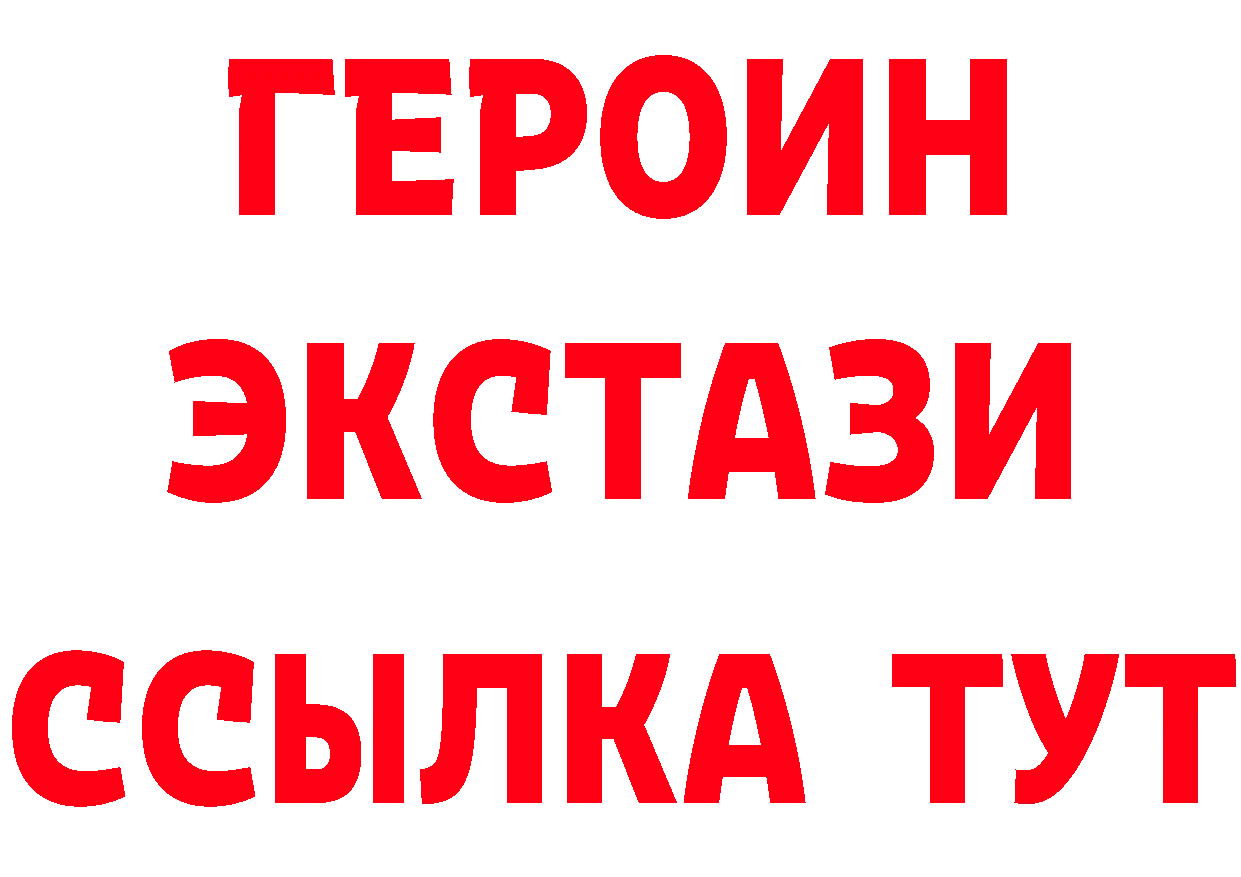 ГЕРОИН
ЭКСТАЗИ
ССЫЛКА ТУТ